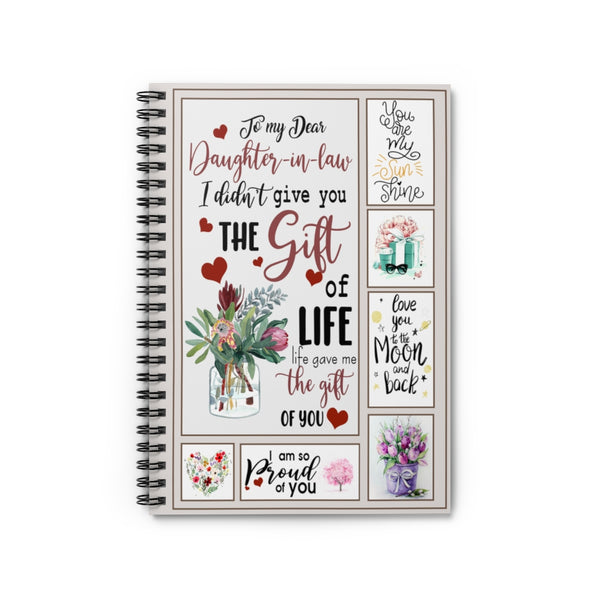 To my Dear
Daughter-in-law
I didn't give you
THE Gift
of
LIFE
life gave me
the gift
OF YOU

You are my Sun shine

love you to the Moon and back

I am so Proud of you